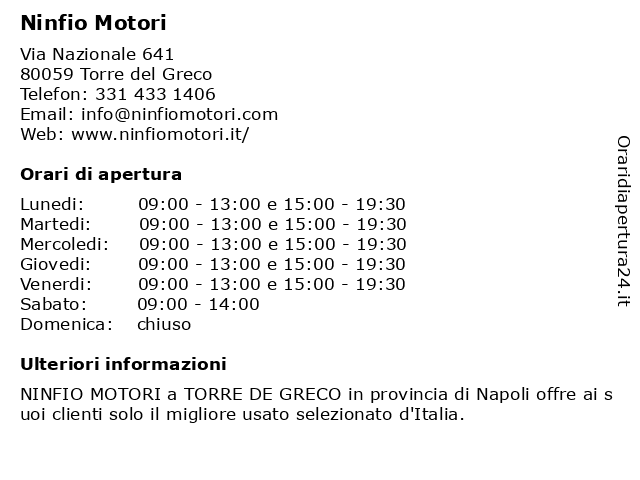 Ninfio Motori

Via Nazionale 641
80059 Torre del Greco
Telefon: 331 433 1406
Email: info@ninfiomotori.com
Web: www.ninfiomotori.it/

Orari di apertura

| | |
|---|---|
| Lunedi: | 09:00 - 13:00 e 15:00 - 19:30 |
| Martedi: | 09:00 - 13:00 e 15:00 - 19:30 |
| Mercoledi: | 09:00 - 13:00 e 15:00 - 19:30 |
| Giovedi: | 09:00 - 13:00 e 15:00 - 19:30 |
| Venerdi: | 09:00 - 13:00 e 15:00 - 19:30 |
| Sabato: | 09:00 - 14:00 |
| Domenica: | chiuso |

Ulteriori informazioni

NINFIO MOTORI a TORRE DE GRECO in provincia di Napoli offre ai s uoi clienti solo il migliore usato selezionato d'Italia.

Oraridiapertura24.it